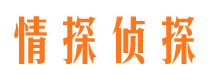 情探侦探